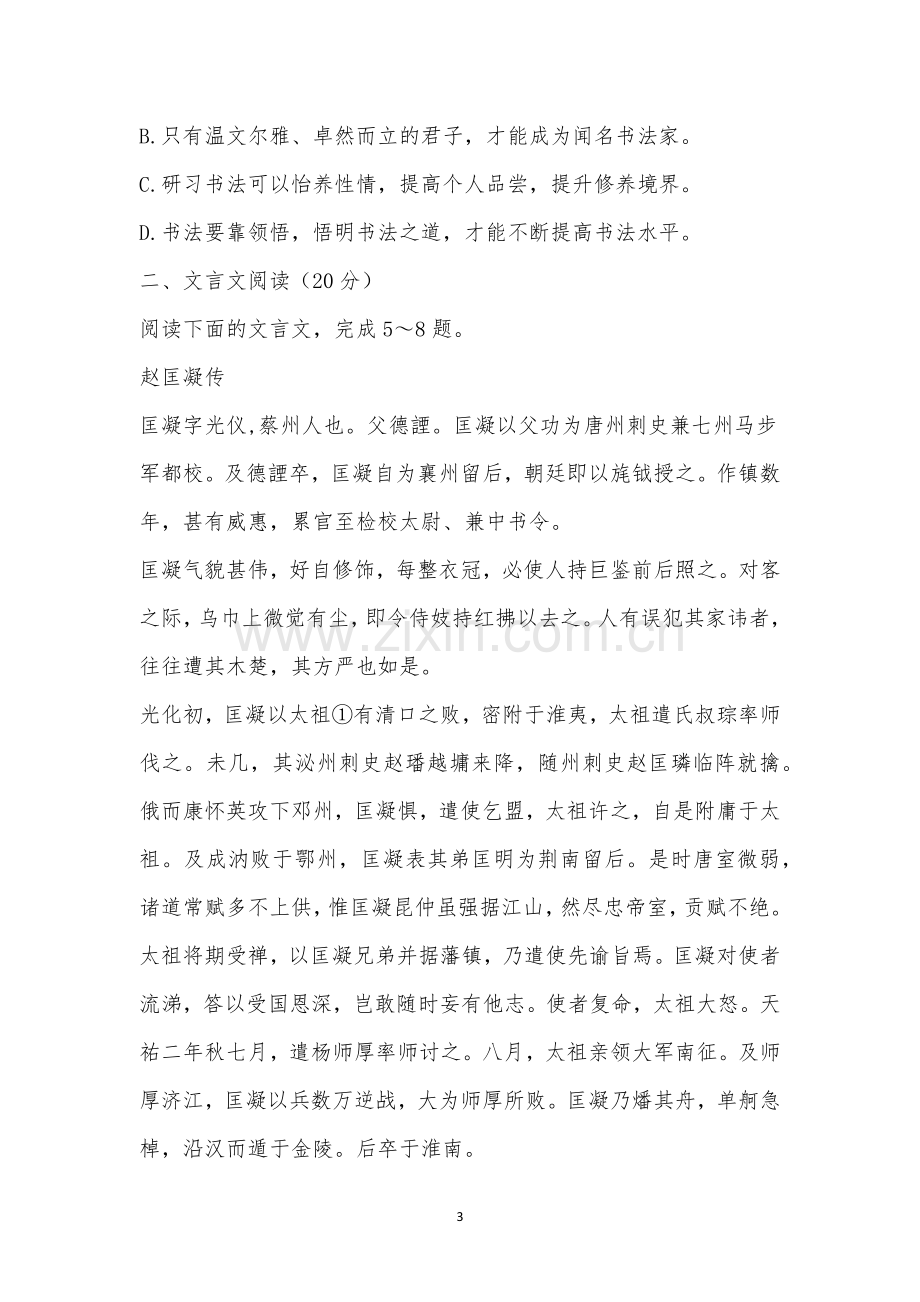 B.只有温文尔雅、卓然而立的君子，才能成为闻名书法家。

C.研习书法可以怡养性情，提高个人品尝，提升修养境界。

D.书法要靠领悟，悟明书法之道，才能不断提高书法水平。

二、文言文阅读（20分）

阅读下面的文言文，完成5～8题。

赵匡凝传

匡凝字光仪,蔡州人也。父德諲。匡凝以父功为唐州刺史兼七州马步军都校。及德諲卒，匡凝自为襄州留后，朝廷即以旄钺授之。作镇数年，甚有威惠，累官至检校太尉、兼中书令。

匡凝气貌甚伟，好自修饰，每整衣冠，必使人持巨鉴前后照之。对客之际，乌巾上微觉有尘，即令侍妓持红拂以去之。人有误犯其家讳者，往往遭其木楚，其方严也如是。

光化初，匡凝以太祖①有清口之败，密附于淮夷，太祖遣氏叔琮率师伐之。未几，其泌州刺史赵璠越墉来降，随州刺史赵匡璘临阵就擒。俄而康怀英攻下邓州，匡凝惧，遣使乞盟，太祖许之，自是附庸于太祖。及成汭败于鄂州，匡凝表其弟匡明为荆南留后。是时唐室微弱，诸道常赋多不上供，惟匡凝昆仲虽强据江山，然尽忠帝室，贡赋不绝。太祖将期受禅，以匡凝兄弟并据藩镇，乃遣使先谕旨焉。匡凝对使者流涕，答以受国恩深，岂敢随时妄有他志。使者复命，太祖大怒。天祐二年秋七月，遣杨师厚率师讨之。八月，太祖亲领大军南征。及师厚济江，匡凝以兵数万逆战，大为师厚所败。匡凝乃燔其舟，单舸急棹，沿汉而遁于金陵。后卒于淮南。

3

www.zixin.com.cn